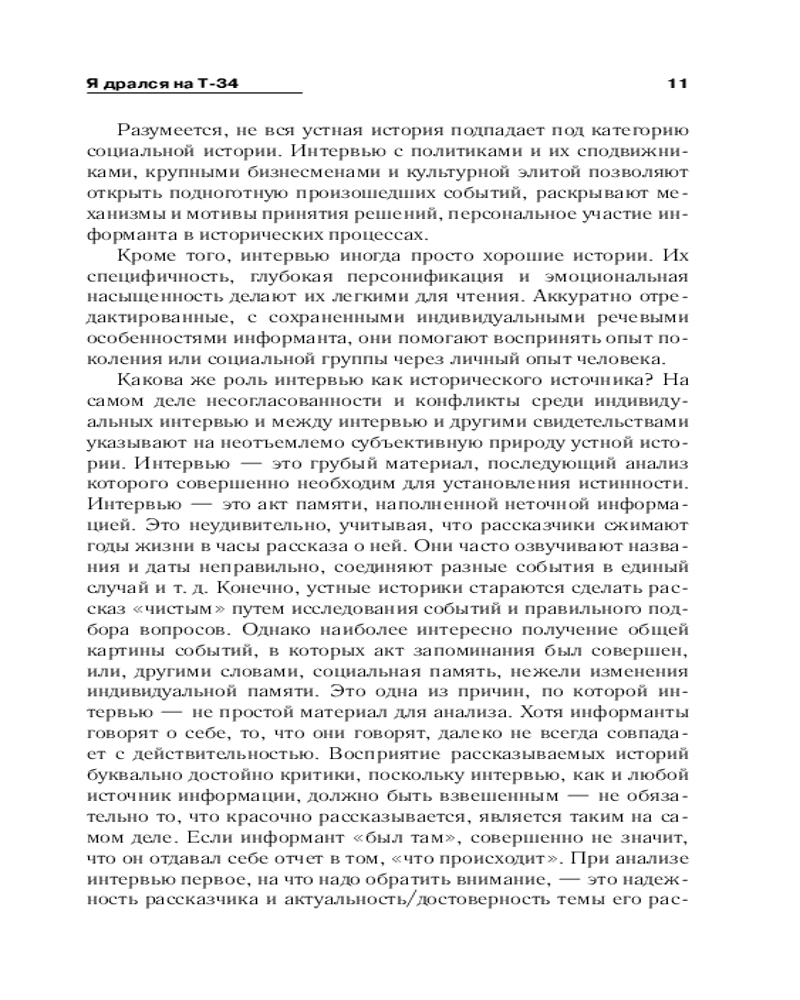 Я дрался на Т-34 11

Разумеется, не вся устная история подпадает под категорию социальной истории. Интервью с политиками и их сподвижниками, крупными бизнесменами и культурной элитой позволяют открыть подноготную произошедших событий, раскрывают механизмы и мотивы принятия решений, персональное участие информанта в исторических процессах.

Кроме того, интервью иногда просто хорошие истории. Их специфичность, глубокая персонификация и эмоциональная насыщенность делают их легкими для чтения. Аккуратно отредактированные, с сохраненными индивидуальными речевыми особенностями информанта, они помогают воспринять опыт поколения или социальной группы через личный опыт человека.

Какова же роль интервью как исторического источника? На самом деле несогласованности и конфликты среди индивидуальных интервью и между интервью и другими свидетельствами указывают на неотъемлемо субъективную природу устной истории. Интервью — это грубый материал, последующий анализ которого совершенно необходим для установления истинности. Интервью — это акт памяти, наполненной неточной информацией. Это неудивительно, учитывая, что рассказчики сжимают годы жизни в часы рассказа о ней. Они часто озвучивают названия и даты неправильно, соединяют разные события в единый случай и т. д. Конечно, устные историки стараются сделать рассказ «чистым» путем исследования событий и правильного подбора вопросов. Однако наиболее интересно получение общей картины событий, в которых акт запоминания был совершен, или, другими словами, социальная память, нежели изменения индивидуальной памяти. Это одна из причин, по которой интервью — не простой материал для анализа. Хотя информанты говорят о себе, то, что они говорят, далеко не всегда совпадает с действительностью. Восприятие рассказываемых историй буквально достойно критики, поскольку интервью, как и любой источник информации, должно быть взвешенным — не обязательно то, что красочно рассказывается, является таким на самом деле. Если информант «был там», совершенно не значит, что он отдавал себе отчет в том, «что происходит». При анализе интервью первое, на что надо обратить внимание, — это надежность рассказчика и актуальность/достоверность темы его рас-